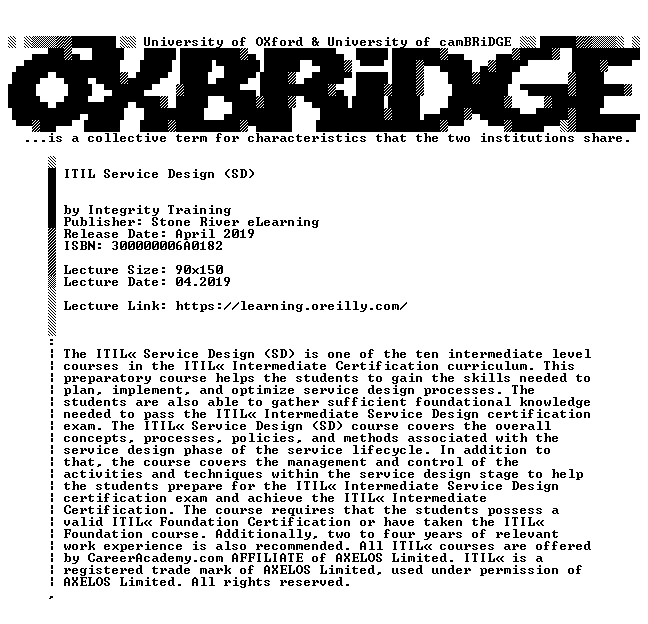 University of OXford & University of camBRiDGE

OXBRiDGE

...is a collective term for characteristics that the two institutions share.

ITIL Service Design (SD)

by Integrity Training
Publisher: Stone River eLearning
Release Date: April 2019
ISBN: 300000006A0182

Lecture Size: 90x150
Lecture Date: 04.2019

Lecture Link: https://learning.oreilly.com/

The ITIL« Service Design (SD) is one of the ten intermediate level courses in the ITIL« Intermediate Certification curriculum. This preparatory course helps the students to gain the skills needed to plan, implement, and optimize service design processes. The students are also able to gather sufficient foundational knowledge needed to pass the ITIL« Intermediate Service Design certification exam. The ITIL« Service Design (SD) course covers the overall concepts, processes, policies, and methods associated with the service design phase of the service lifecycle. In addition to that, the course covers the management and control of the activities and techniques within the service design stage to help the students prepare for the ITIL« Intermediate Service Design certification exam and achieve the ITIL« Intermediate Certification. The course requires that the students possess a valid ITIL« Foundation Certification or have taken the ITIL« Foundation course. Additionally, two to four years of relevant work experience is also recommended. All ITIL« courses are offered by CareerAcademy.com AFFILIATE of AXELOS Limited. ITIL« is a registered trade mark of AXELOS Limited, used under permission of AXELOS Limited. All rights reserved.